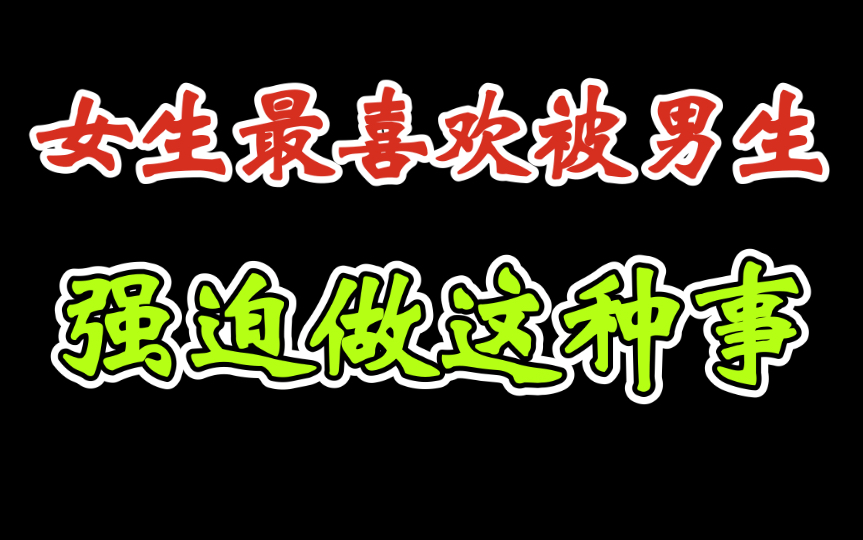 女生最喜欢被男生

强迫做这种事